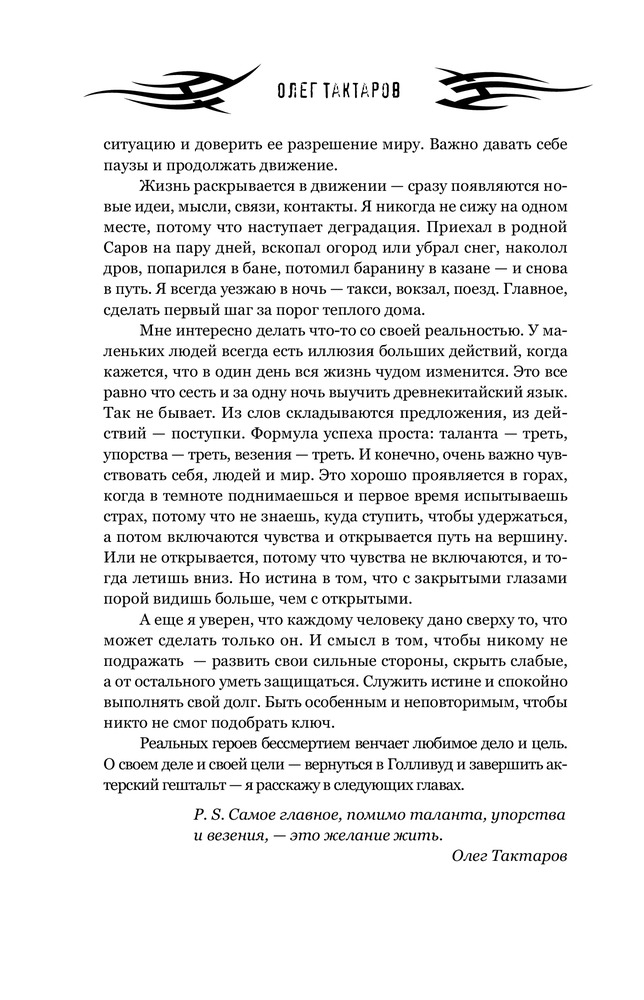 ОЛЕГ ТАКТАРОВ

ситуацию и доверить ее разрешение миру. Важно давать себе паузы и продолжать движение.

Жизнь раскрывается в движении — сразу появляются новые идеи, мысли, связи, контакты. Я никогда не сижу на одном месте, потому что наступает деградация. Приехал в родной Саров на пару дней, вскопал огород или убрал снег, наколол дров, попарился в бане, потомил баранину в казане — и снова в путь. Я всегда уезжаю в ночь — такси, вокзал, поезд. Главное, сделать первый шаг за порог теплого дома.

Мне интересно делать что-то со своей реальностью. У маленьких людей всегда есть иллюзия больших действий, когда кажется, что в один день вся жизнь чудом изменится. Это все равно что сесть и за одну ночь выучить древнекитайский язык. Так не бывает. Из слов складываются предложения, из действий — поступки. Формула успеха проста: таланта — треть, упорства — треть, везения — треть. И конечно, очень важно чувствовать себя, людей и мир. Это хорошо проявляется в горах, когда в темноте поднимаешься и первое время испытываешь страх, потому что не знаешь, куда ступить, чтобы удержаться, а потом включаются чувства и открывается путь на вершину. Или не открывается, потому что чувства не включаются, и тогда летишь вниз. Но истина в том, что с закрытыми глазами порой видишь больше, чем с открытыми.

А еще я уверен, что каждому человеку дано сверху то, что может сделать только он. И смысл в том, чтобы никому не подражать — развить свои сильные стороны, скрыть слабые, а от остального уметь защищаться. Служить истине и спокойно выполнять свой долг. Быть особенным и неповторимым, чтобы никто не смог подобрать ключ.

Реальных героев бессмертием венчает любимое дело и цель. О своем деле и своей цели — вернуться в Голливуд и завершить актерский гештальт — я расскажу в следующих главах.

P. S. Самое главное, помимо таланта, упорства и везения, — это желание жить.

Олег Тактаров